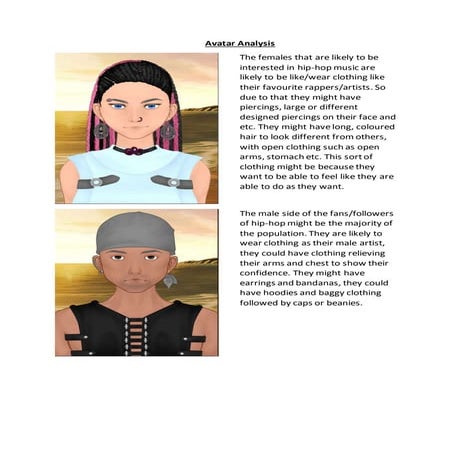 Avatar Analysis

The females that are likely to be interested in hip-hop music are likely to be like/wear clothing like their favourite rappers/artists. So due to that they might have piercings, large or different designed piercings on their face and etc. They might have long, coloured hair to look different from others, with open clothing such as open arms, stomach etc. This sort of clothing might be because they want to be able to feel like they are able to do as they want.

The male side of the fans/followers of hip-hop might be the majority of the population. They are likely to wear clothing as their male artist, they could have clothing relieving their arms and chest to show their confidence. They might have earrings and bandanas, they could have hoodies and baggy clothing followed by caps or beanies.